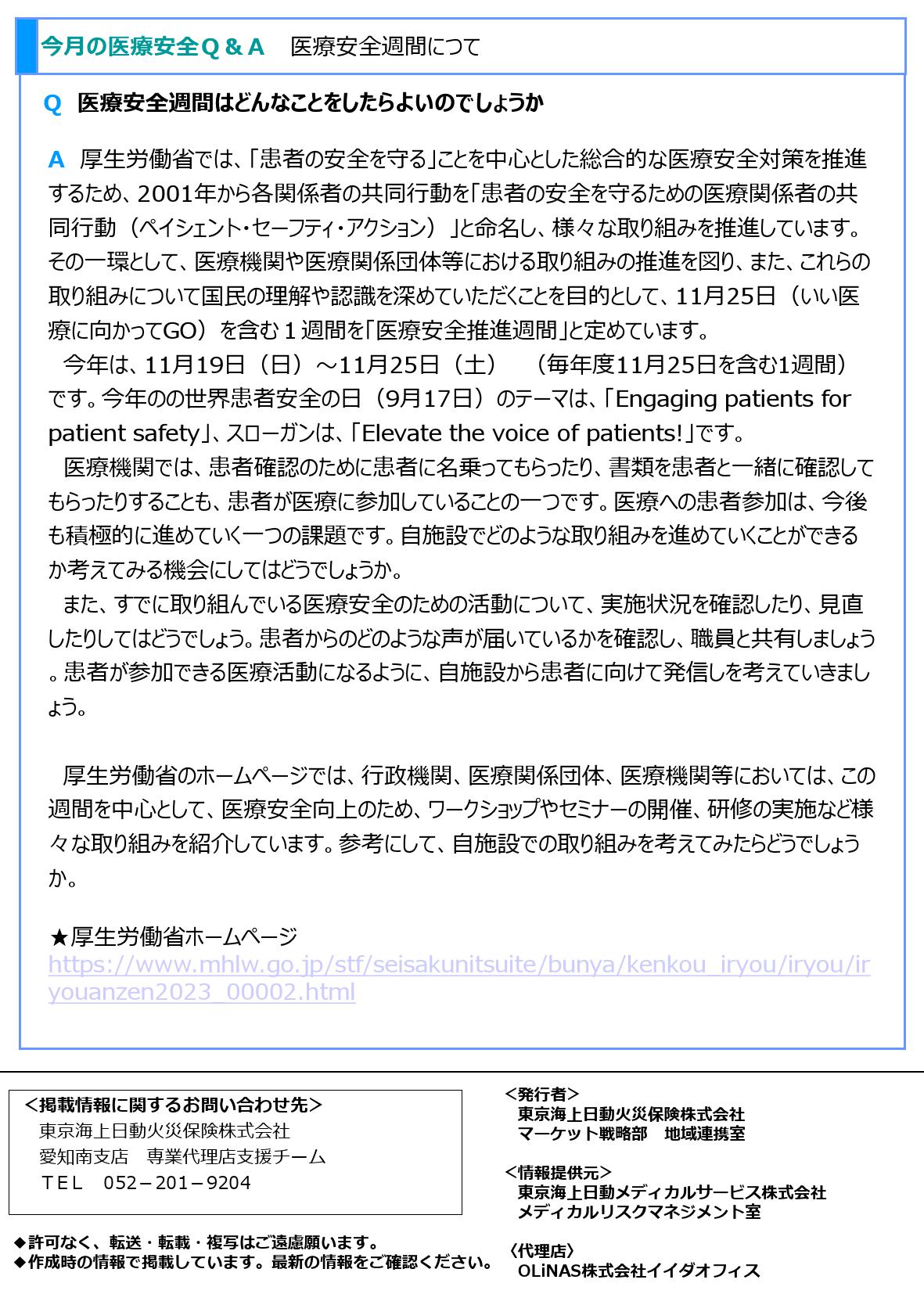 今月の医療安全Q＆A　医療安全週間につて

Q　医療安全週間はどんなことをしたらよいのでしょうか

A　厚生労働省では、「患者の安全を守る」ことを中心とした総合的な医療安全対策を推進するため、2001年から各関係者の共同行動を「患者の安全を守るための医療関係者の共同行動（ペイシェント・セーフティ・アクション）」と命名し、様々な取り組みを推進しています。その一環として、医療機関や医療関係団体等における取り組みの推進を図り、また、これらの取り組みについて国民の理解や認識を深めていただくことを目的として、11月25日（いい医療に向かってGO）を含む１週間を「医療安全推進週間」と定めています。
今年は、11月19日（日）～11月25日（土）　（毎年度11月25日を含む1週間）です。今年のの世界患者安全の日（9月17日）のテーマは、「Engaging patients for patient safety」、スローガンは、「Elevate the voice of patients!」です。
医療機関では、患者確認のために患者に名乗ってもらったり、書類を患者と一緒に確認してもらったりすることも、患者が医療に参加していることの一つです。医療への患者参加は、今後も積極的に進めていく一つの課題です。自施設でどのような取り組みを進めていくことができるか考えてみる機会にしてはどうでしょうか。
また、すでに取り組んでいる医療安全のための活動について、実施状況を確認したり、見直したりしてはどうでしょう。患者からのどのような声が届いているかを確認し、職員と共有しましょう。患者が参加できる医療活動になるように、自施設から患者に向けて発信しを考えていきましょう。

厚生労働省のホームページでは、行政機関、医療関係団体、医療機関等においては、この週間を中心として、医療安全向上のため、ワークショップやセミナーの開催、研修の実施など様々な取り組みを紹介しています。参考にして、自施設での取り組みを考えてみたらどうでしょうか。

★厚生労働省ホームページ
https://www.mhlw.go.jp/stf/seisakunitsuite/bunya/kenkou_iryou/iryou/iryouanzen2023_00002.html

＜掲載情報に関するお問い合わせ先＞
東京海上日動火災保険株式会社
愛知南支店　専業代理店支援チーム
ＴＥＬ　052－201－9204

◆許可なく、転送・転載・複写はご遠慮願います。
◆作成時の情報で掲載しています。最新の情報をご確認ください。

＜発行者＞
東京海上日動火災保険株式会社
マーケット戦略部　地域連携室

＜情報提供元＞
東京海上日動メディカルサービス株式会社
メディカルリスクマネジメント室

〈代理店〉
OLiNAS株式会社イイダオフィス